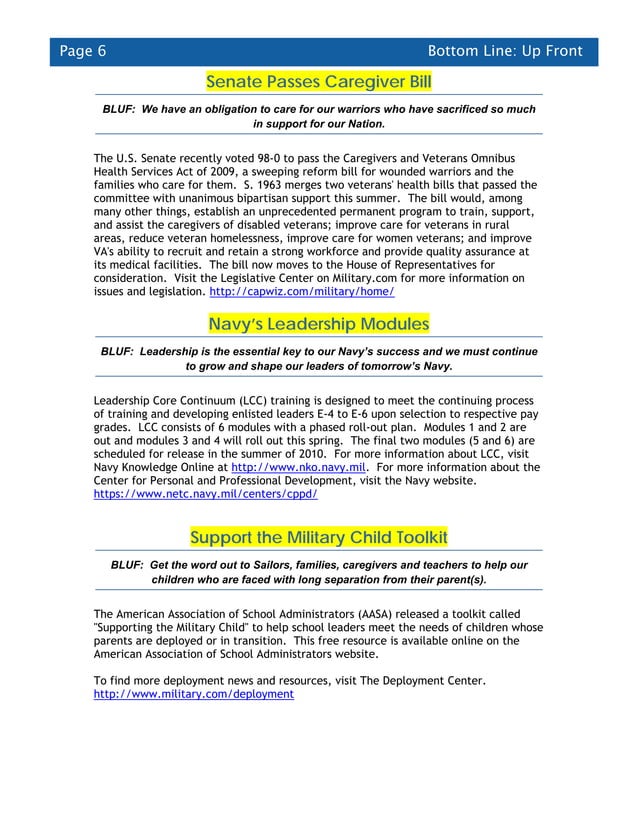 Page 6

Bottom Line: Up Front

Senate Passes Caregiver Bill

BLUF: We have an obligation to care for our warriors who have sacrificed so much in support for our Nation.

The U.S. Senate recently voted 98-0 to pass the Caregivers and Veterans Omnibus Health Services Act of 2009, a sweeping reform bill for wounded warriors and the families who care for them. S. 1963 merges two veterans' health bills that passed the committee with unanimous bipartisan support this summer. The bill would, among many other things, establish an unprecedented permanent program to train, support, and assist the caregivers of disabled veterans; improve care for veterans in rural areas, reduce veteran homelessness, improve care for women veterans; and improve VA's ability to recruit and retain a strong workforce and provide quality assurance at its medical facilities. The bill now moves to the House of Representatives for consideration. Visit the Legislative Center on Military.com for more information on issues and legislation. http://capwiz.com/military/home/

Navy's Leadership Modules

BLUF: Leadership is the essential key to our Navy's success and we must continue to grow and shape our leaders of tomorrow's Navy.

Leadership Core Continuum (LCC) training is designed to meet the continuing process of training and developing enlisted leaders E-4 to E-6 upon selection to respective pay grades. LCC consists of 6 modules with a phased roll-out plan. Modules 1 and 2 are out and modules 3 and 4 will roll out this spring. The final two modules (5 and 6) are scheduled for release in the summer of 2010. For more information about LCC, visit Navy Knowledge Online at http://www.nko.navy.mil. For more information about the Center for Personal and Professional Development, visit the Navy website. https://www.netc.navy.mil/centers/cppd/

Support the Military Child Toolkit

BLUF: Get the word out to Sailors, families, caregivers and teachers to help our children who are faced with long separation from their parent(s).

The American Association of School Administrators (AASA) released a toolkit called "Supporting the Military Child" to help school leaders meet the needs of children whose parents are deployed or in transition. This free resource is available online on the American Association of School Administrators website.

To find more deployment news and resources, visit The Deployment Center. http://www.military.com/deployment